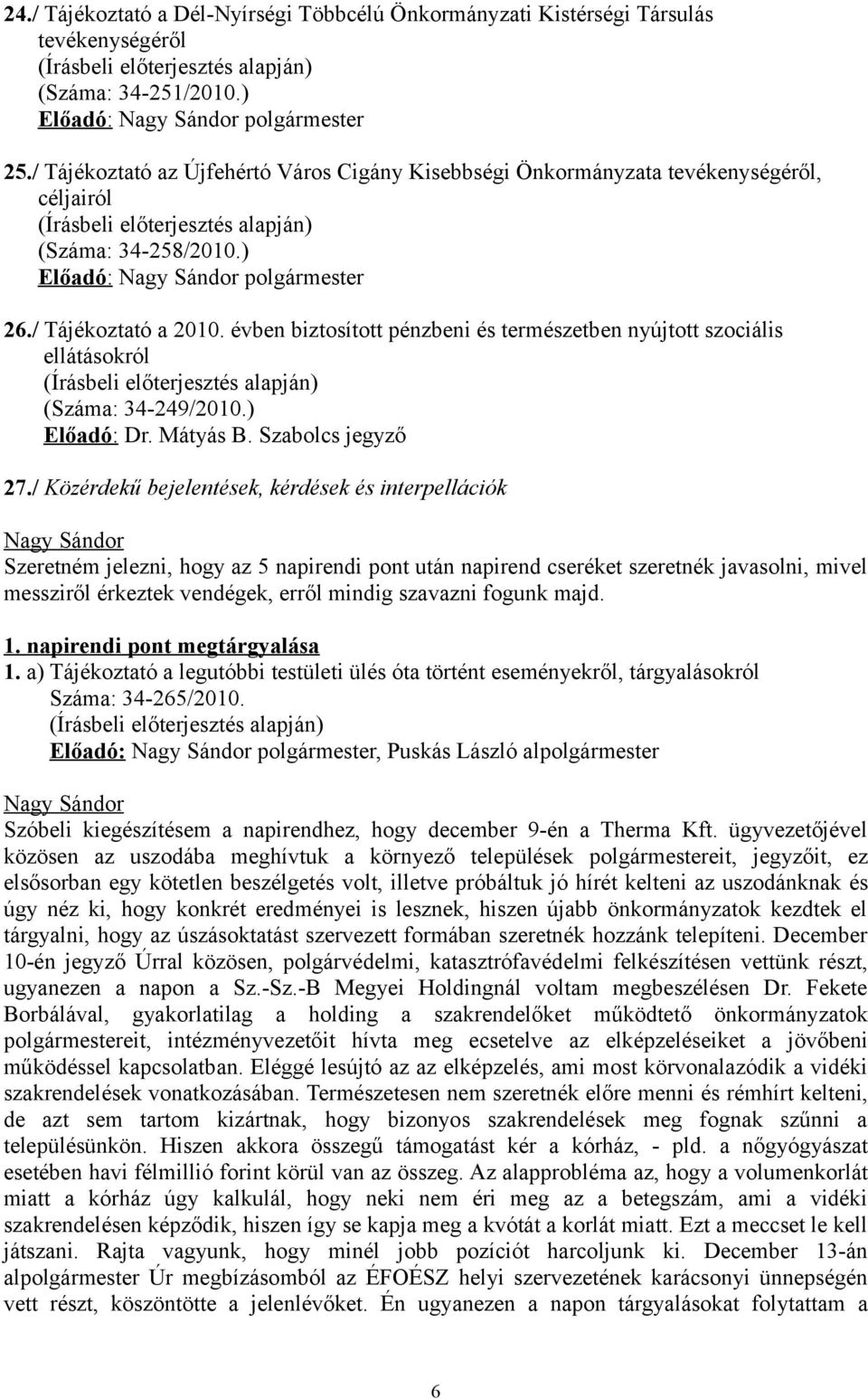 24./ Tájékoztató a Dél-Nyírségi Többcélú Önkormányzati Kistérségi Társulás tevékenységéről
(Írásbeli előterjesztés alapján)
(Száma: 34-251/2010.)
Előadó: Nagy Sándor polgármester

25./ Tájékoztató az Újfehértó Város Cigány Kisebbségi Önkormányzata tevékenységéről, céljairól
(Írásbeli előterjesztés alapján)
(Száma: 34-258/2010.)
Előadó: Nagy Sándor polgármester

26./ Tájékoztató a 2010. évben biztosított pénzbeni és természetben nyújtott szociális ellátásokról
(Írásbeli előterjesztés alapján)
(Száma: 34-249/2010.)
Előadó: Dr. Mátyás B. Szabolcs jegyző

27./ Közérdekű bejelentések, kérdések és interpellációk

Nagy Sándor
Szeretném jelezni, hogy az 5 napirendi pont után napirend cseréket szeretnék javasolni, mivel messziről érkeztek vendégek, erről mindig szavazni fogunk majd.

1. napirendi pont megtárgyalása
1. a) Tájékoztató a legutóbbi testületi ülés óta történt eseményekről, tárgyalásokról
Száma: 34-265/2010.
(Írásbeli előterjesztés alapján)
Előadó: Nagy Sándor polgármester, Puskás László alpolgármester

Nagy Sándor
Szóbeli kiegészítésem a napirendhez, hogy december 9-én a Therma Kft. ügyvezetőjével közösen az uszodába meghívtuk a környező települések polgármestereit, jegyzőit, ez elsősorban egy kötetlen beszélgetés volt, illetve próbáltuk jó hírét kelteni az uszodánknak és úgy néz ki, hogy konkrét eredményei is lesznek, hiszen újabb önkormányzatok kezdtek el tárgyalni, hogy az úszásoktatást szervezett formában szeretnék hozzánk telepíteni. December 10-én jegyző Úrral közösen, polgárvédelmi, katasztrófavédelmi felkészítésen vettünk részt, ugyanezen a napon a Sz.-Sz.-B Megyei Holdingnál voltam megbeszélésen Dr. Fekete Borbálával, gyakorlatilag a holding a szakrendelőket működtető önkormányzatok polgármestereit, intézményvezetőit hívta meg ecsetelve az elképzeléseiket a jövőbeni működéssel kapcsolatban. Eléggé lesújtó az az elképzelés, ami most körvonalazódik a vidéki szakrendelések vonatkozásában. Természetesen nem szeretnék előre menni és rémhírt kelteni, de azt sem tartom kizártnak, hogy bizonyos szakrendelések meg fognak szűnni a településünkön. Hiszen akkora összegű támogatást kér a kórház, - pld. a nőgyógyászat esetében havi félmillió forint körül van az összeg. Az alapprobléma az, hogy a volumenkorlát miatt a kórház úgy kalkulál, hogy neki nem éri meg az a betegszám, ami a vidéki szakrendelésen képződik, hiszen így se kapja meg a kvótát a korlát miatt. Ezt a meccset le kell játszani. Rajta vagyunk, hogy minél jobb pozíciót harcoljunk ki. December 13-án alpolgármester Úr megbízásomból az ÉFOÉSZ helyi szervezetének karácsonyi ünnepségén vett részt, köszöntötte a jelenlévőket. Én ugyanezen a napon tárgyalásokat folytattam a

6